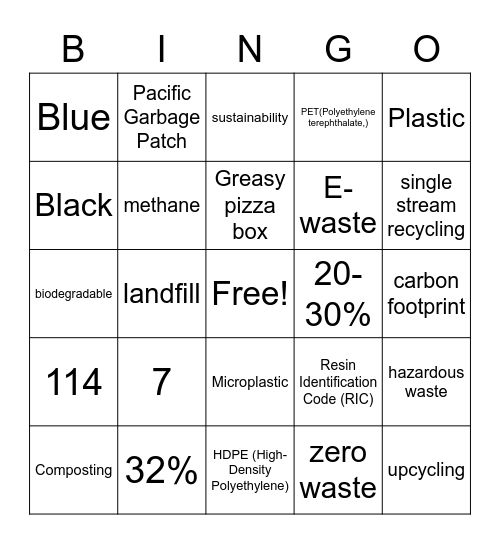 | B | I | N | G | O |
|---|---|---|---|---|
| Blue | Pacific Garbage Patch | sustainability | PET(Polyethylene terephthalate,) | Plastic |
| Black | methane | Greasy pizza box | E-waste | single stream recycling |
| biodegradable | landfill | Free! | 20-30% | carbon footprint |
| 114 | 7 | Microplastic | Resin Identification Code (RIC) | hazardous waste |
| Composting | 32% | HDPE (High-Density Polyethylene) | zero waste | upcycling |